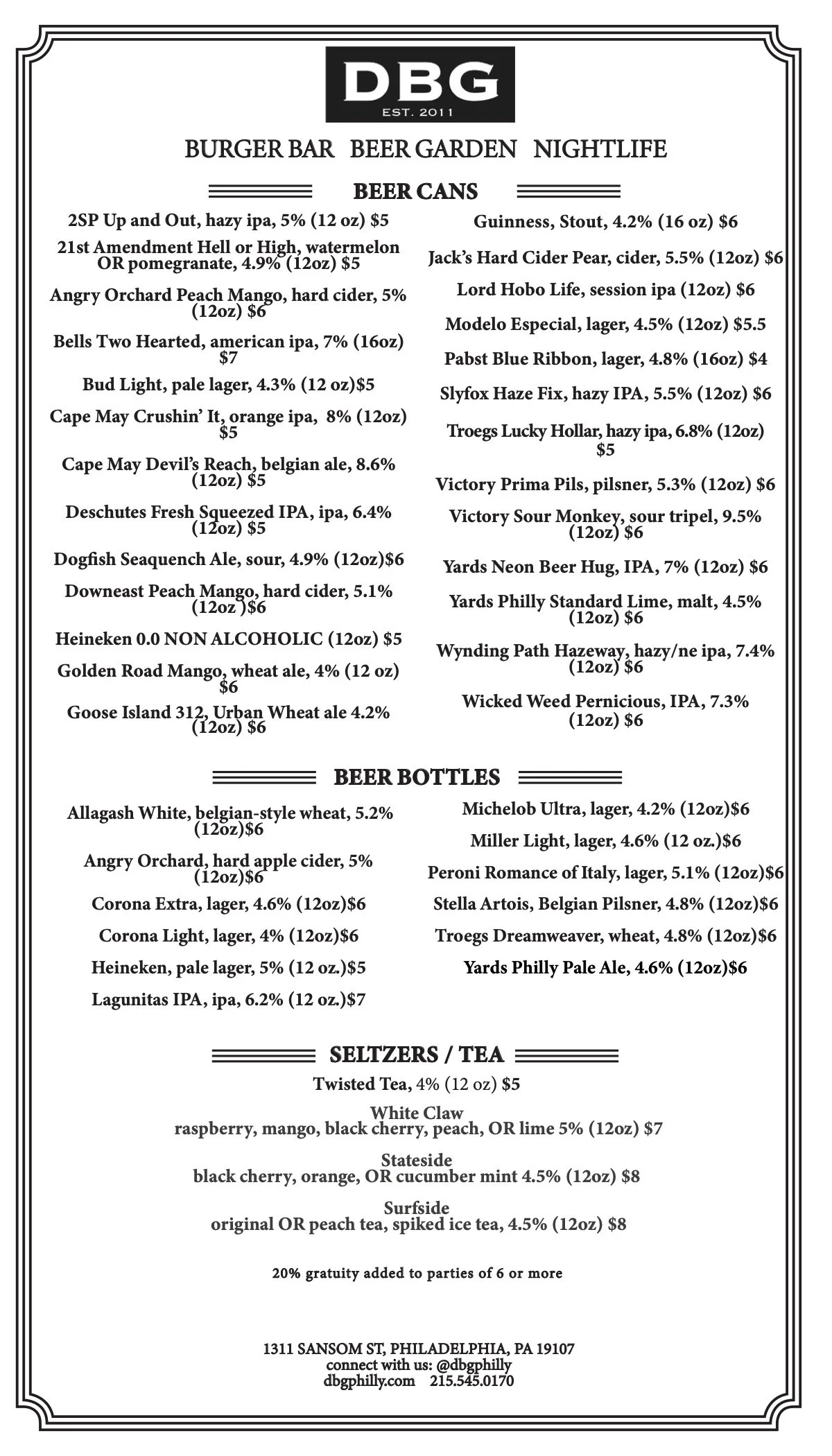 DBG
EST. 2011

BURGER BAR BEER GARDEN NIGHTLIFE

BEER CANS

2SP Up and Out, hazy ipa, 5% (12 oz) $5

21st Amendment Hell or High, watermelon OR pomegranate, 4.9% (12oz) $5

Angry Orchard Peach Mango, hard cider, 5% (12oz) $6

Bells Two Hearted, american ipa, 7% (16oz) $7

Bud Light, pale lager, 4.3% (12 oz)$5

Cape May Crushin' It, orange ipa, 8% (12oz) $5

Cape May Devil's Reach, belgian ale, 8.6% (12oz) $5

Deschutes Fresh Squeezed IPA, ipa, 6.4% (12oz) $5

Dogfish Seaquench Ale, sour, 4.9% (12oz)$6

Downeast Peach Mango, hard cider, 5.1% (12oz )$6

Heineken 0.0 NON ALCOHOLIC (12oz) $5

Golden Road Mango, wheat ale, 4% (12 oz) $6

Goose Island 312, Urban Wheat ale 4.2% (12oz) $6

Guinness, Stout, 4.2% (16 oz) $6

Jack's Hard Cider Pear, cider, 5.5% (12oz) $6

Lord Hobo Life, session ipa (12oz) $6

Modelo Especial, lager, 4.5% (12oz) $5.5

Pabst Blue Ribbon, lager, 4.8% (16oz) $4

Slyfox Haze Fix, hazy IPA, 5.5% (12oz) $6

Troegs Lucky Hollar, hazy ipa, 6.8% (12oz) $5

Victory Prima Pils, pilsner, 5.3% (12oz) $6

Victory Sour Monkey, sour tripel, 9.5% (12oz) $6

Yards Neon Beer Hug, IPA, 7% (12oz) $6

Yards Philly Standard Lime, malt, 4.5% (12oz) $6

Wynding Path Hazeway, hazy/ne ipa, 7.4% (12oz) $6

Wicked Weed Pernicious, IPA, 7.3% (12oz) $6

BEER BOTTLES

Allagash White, belgian-style wheat, 5.2% (12oz)$6

Angry Orchard, hard apple cider, 5% (12oz)$6

Corona Extra, lager, 4.6% (12oz)$6

Corona Light, lager, 4% (12oz)$6

Heineken, pale lager, 5% (12 oz.)$5

Lagunitas IPA, ipa, 6.2% (12 oz.)$7

Michelob Ultra, lager, 4.2% (12oz)$6

Miller Light, lager, 4.6% (12 oz.)$6

Peroni Romance of Italy, lager, 5.1% (12oz)$6

Stella Artois, Belgian Pilsner, 4.8% (12oz)$6

Troegs Dreamweaver, wheat, 4.8% (12oz)$6

Yards Philly Pale Ale, 4.6% (12oz)$6

SELTZERS / TEA

Twisted Tea, 4% (12 oz) $5

White Claw
raspberry, mango, black cherry, peach, OR lime 5% (12oz) $7

Stateside
black cherry, orange, OR cucumber mint 4.5% (12oz) $8

Surfside
original OR peach tea, spiked ice tea, 4.5% (12oz) $8

20% gratuity added to parties of 6 or more

1311 SANSOM ST, PHILADELPHIA, PA 19107
connect with us: @dbgphilly
dbgphilly.com 215.545.0170